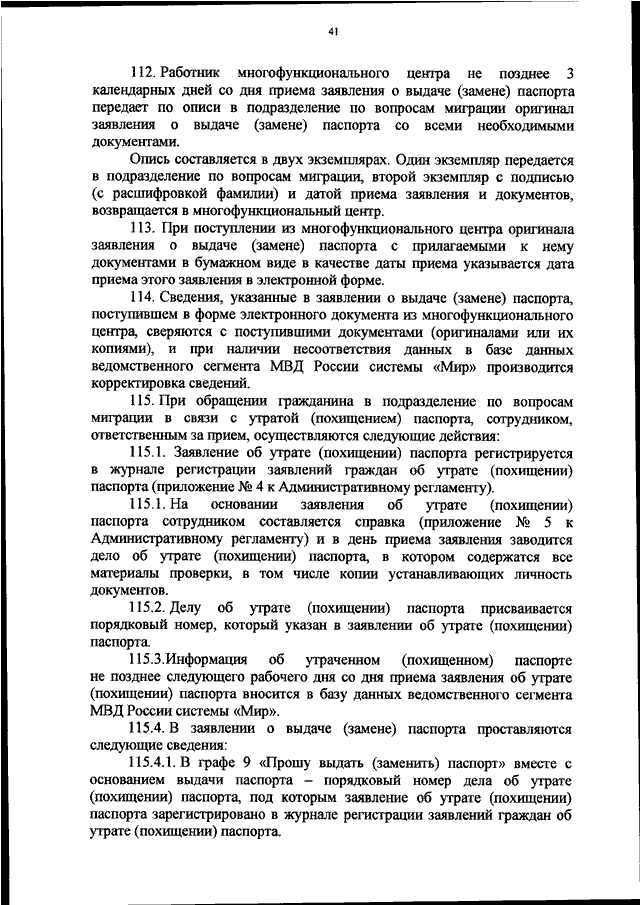 41

112. Работник многофункционального центра не позднее 3 календарных дней со дня приема заявления о выдаче (замене) паспорта передает по описи в подразделение по вопросам миграции оригинал заявления о выдаче (замене) паспорта со всеми необходимыми документами.

Опись составляется в двух экземплярах. Один экземпляр передается в подразделение по вопросам миграции, второй экземпляр с подписью (с расшифровкой фамилии) и датой приема заявления и документов, возвращается в многофункциональный центр.

113. При поступлении из многофункционального центра оригинала заявления о выдаче (замене) паспорта с прилагаемыми к нему документами в бумажном виде в качестве даты приема указывается дата приема этого заявления в электронной форме.

114. Сведения, указанные в заявлении о выдаче (замене) паспорта, поступившем в форме электронного документа из многофункционального центра, сверяются с поступившими документами (оригиналами или их копиями), и при наличии несоответствия данных в базе данных ведомственного сегмента МВД России системы «Мир» производится корректировка сведений.

115. При обращении гражданина в подразделение по вопросам миграции в связи с утратой (похищением) паспорта, сотрудником, ответственным за прием, осуществляются следующие действия:

115.1. Заявление об утрате (похищении) паспорта регистрируется в журнале регистрации заявлений граждан об утрате (похищении) паспорта (приложение № 4 к Административному регламенту).

115.1. На основании заявления об утрате (похищении) паспорта сотрудником составляется справка (приложение № 5 к Административному регламенту) и в день приема заявления заводится дело об утрате (похищении) паспорта, в котором содержатся все материалы проверки, в том числе копии устанавливающих личность документов.

115.2. Делу об утрате (похищении) паспорта присваивается порядковый номер, который указан в заявлении об утрате (похищении) паспорта.

115.3.Информация об утраченном (похищенном) паспорте не позднее следующего рабочего дня со дня приема заявления об утрате (похищении) паспорта вносится в базу данных ведомственного сегмента МВД России системы «Мир».

115.4. В заявлении о выдаче (замене) паспорта проставляются следующие сведения:

115.4.1. В графе 9 «Прошу выдать (заменить) паспорт» вместе с основанием выдачи паспорта – порядковый номер дела об утрате (похищении) паспорта, под которым заявление об утрате (похищении) паспорта зарегистрировано в журнале регистрации заявлений граждан об утрате (похищении) паспорта.